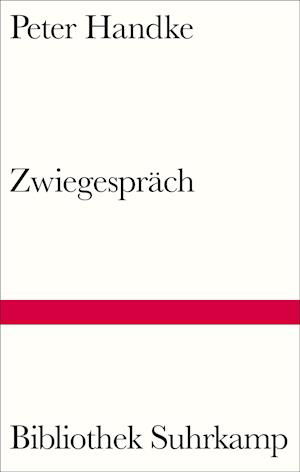 Peter Handke

Zwiegespräch

Bibliothek Suhrkamp